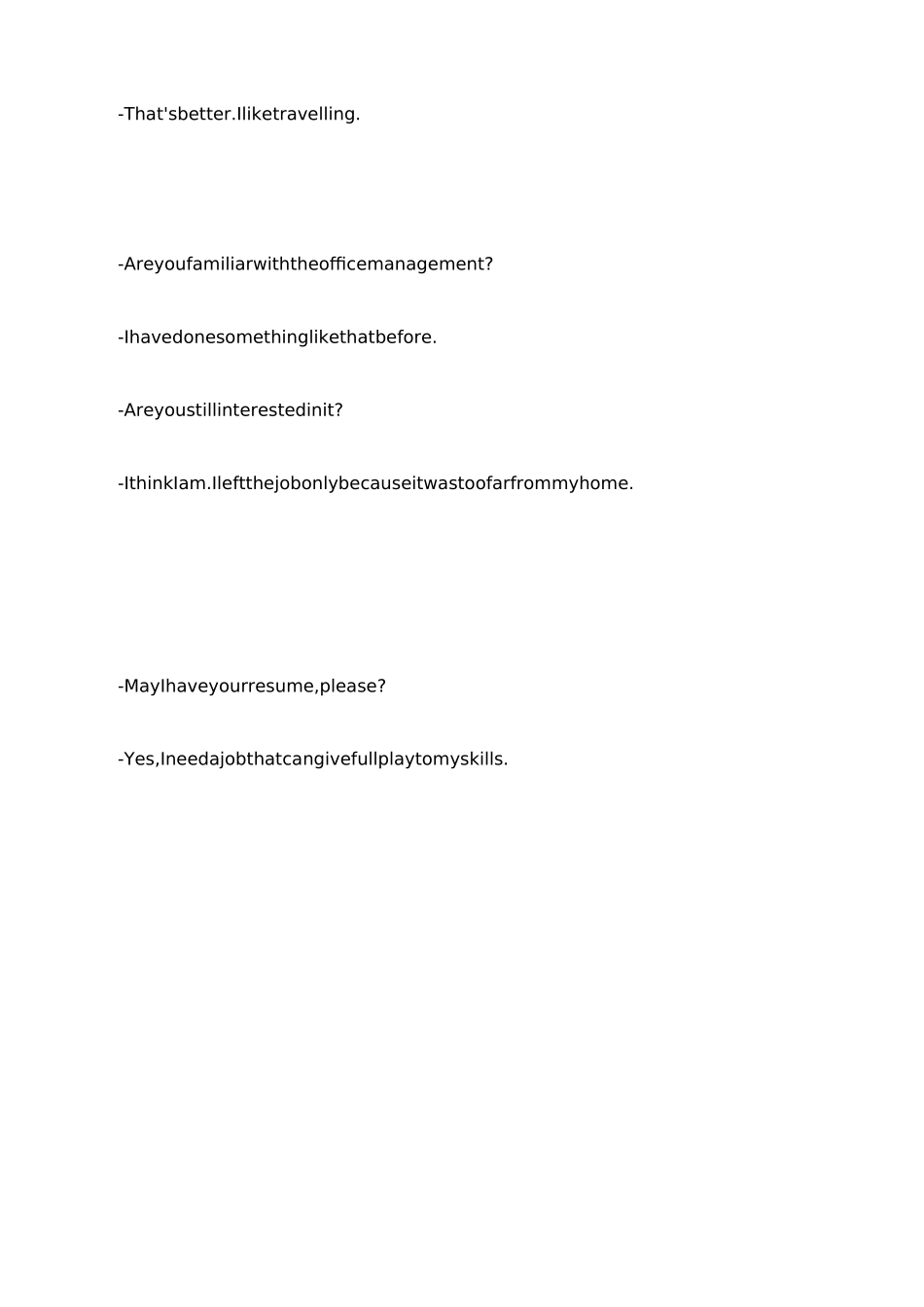 -That'sbetter.Iliketravelling.

-Areyoufamiliarwiththeofficemanagement?

-Ihavedonesomethinglikethatbefore.

-Areyoustillinterestedinit?

-IthinkIam.Ileftthejobonlybecauseitwastoofarfrommyhome.

-MayIhaveyourresume,please?

-Yes,Ineedajobthatcangivefullplaytomyskills.